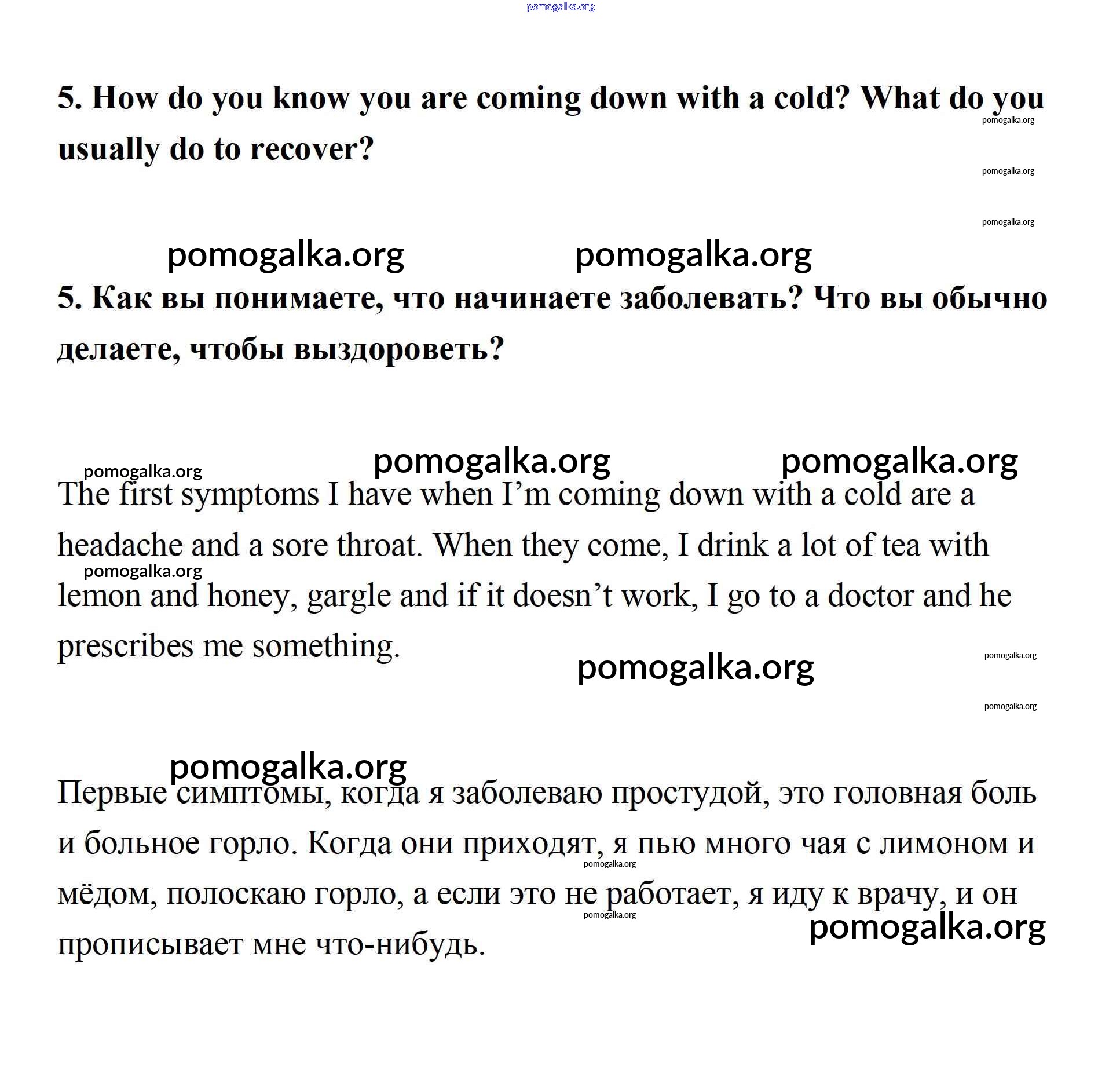 pomogalka.org

5. How do you know you are coming down with a cold? What do you usually do to recover?

pomogalka.org

pomogalka.org

pomogalka.org

pomogalka.org pomogalka.org

5. Как вы понимаете, что начинаете заболевать? Что вы обычно делаете, чтобы выздороветь?

pomogalka.org pomogalka.org

pomogalka.org

The first symptoms I have when I'm coming down with a cold are a headache and a sore throat. When they come, I drink a lot of tea with lemon and honey, gargle and if it doesn't work, I go to a doctor and he prescribes me something.

pomogalka.org

pomogalka.org

pomogalka.org

pomogalka.org

pomogalka.org

Первые симптомы, когда я заболеваю простудой, это головная боль и больное горло. Когда они приходят, я пью много чая с лимоном и мёдом, полоскаю горло, а если это не работает, я иду к врачу, и он прописывает мне что-нибудь.

pomogalka.org

pomogalka.org

pomogalka.org